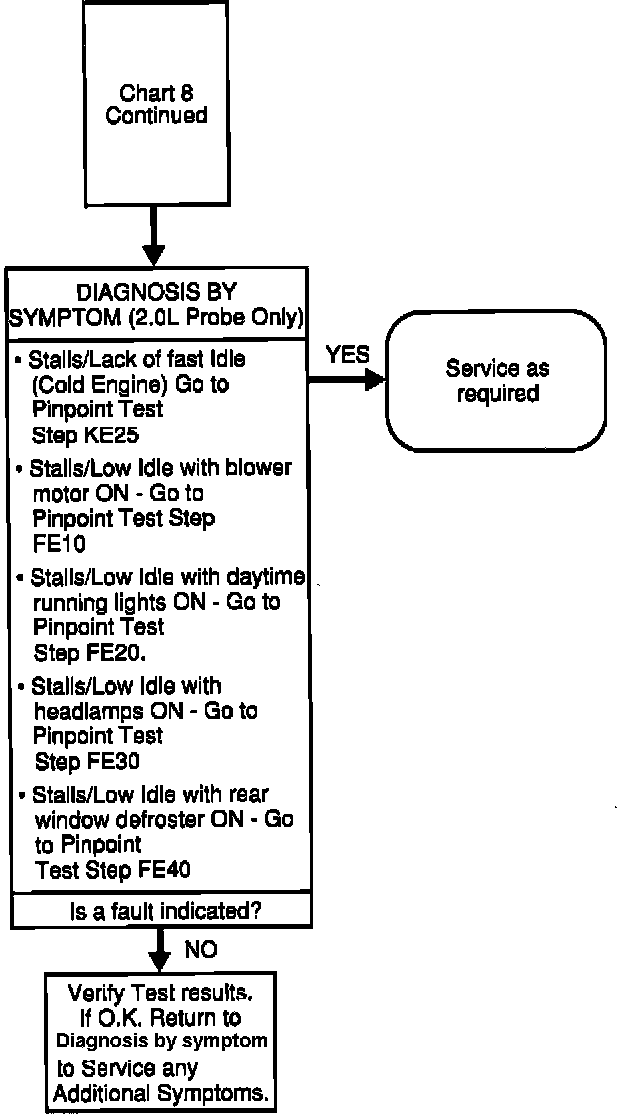 Chart 8 Continued

DIAGNOSIS BY SYMPTOM (2.0L Probe Only)

• Stalls/Lack of fast Idle (Cold Engine) Go to Pinpoint Test Step KE25

• Stalls/Low Idle with blower motor ON - Go to Pinpoint Test Step FE10

• Stalls/Low Idle with daytime running lights ON - Go to Pinpoint Test Step FE20.

• Stalls/Low Idle with headlamps ON - Go to Pinpoint Test Step FE30

• Stalls/Low Idle with rear window defroster ON - Go to Pinpoint Test Step FE40

Is a fault indicated?

YES

Service as required

NO

Verify Test results. If O.K. Return to Diagnosis by symptom to Service any Additional Symptoms.